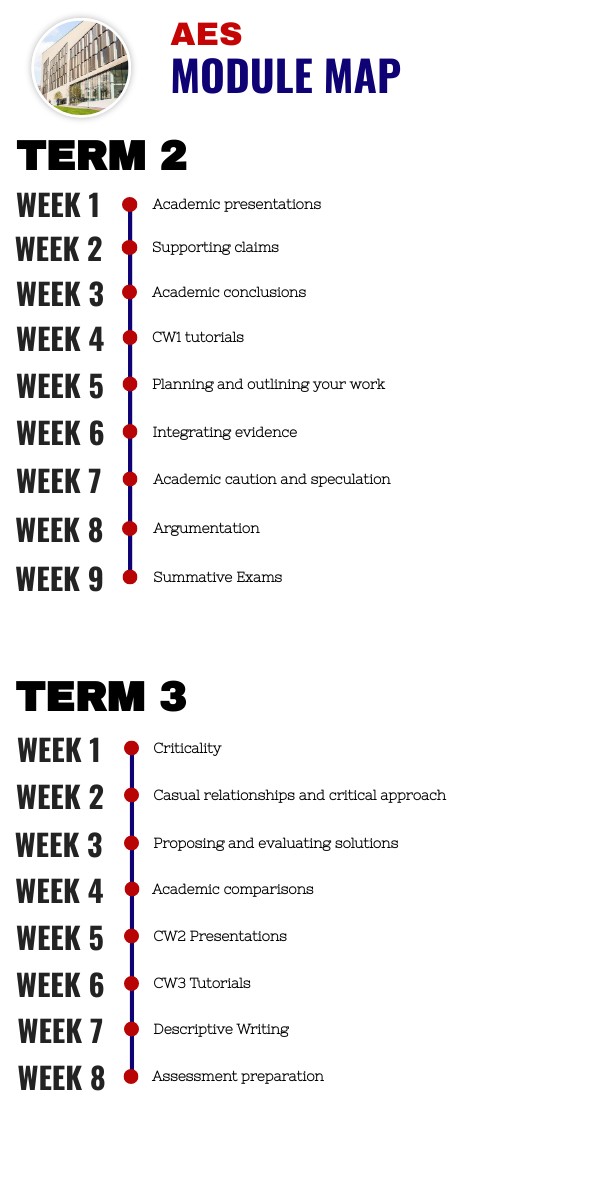 AES
MODULE MAP

TERM 2

WEEK 1 Academic presentations
WEEK 2 Supporting claims
WEEK 3 Academic conclusions
WEEK 4 CW1 tutorials
WEEK 5 Planning and outlining your work
WEEK 6 Integrating evidence
WEEK 7 Academic caution and speculation
WEEK 8 Argumentation
WEEK 9 Summative Exams

TERM 3

WEEK 1 Criticality
WEEK 2 Casual relationships and critical approach
WEEK 3 Proposing and evaluating solutions
WEEK 4 Academic comparisons
WEEK 5 CW2 Presentations
WEEK 6 CW3 Tutorials
WEEK 7 Descriptive Writing
WEEK 8 Assessment preparation